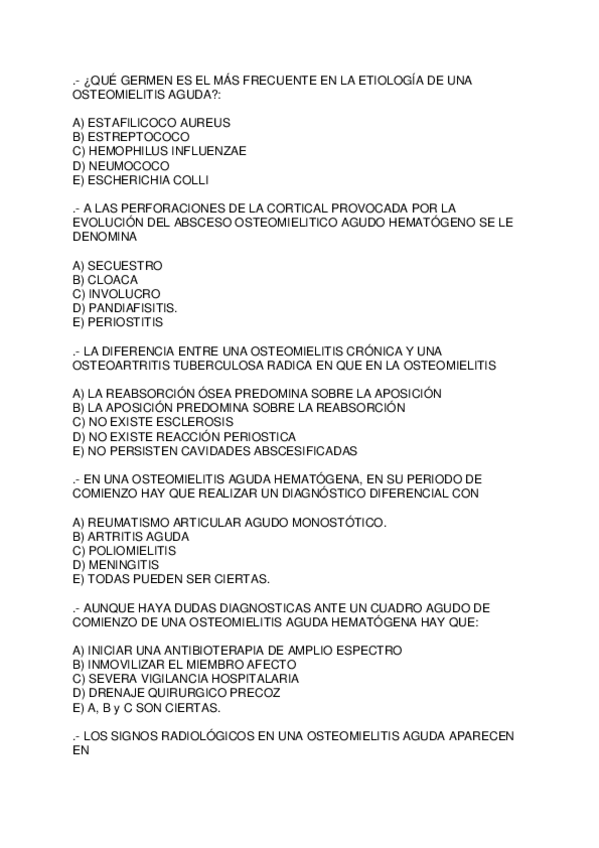 .- ¿QUÉ GERMEN ES EL MÁS FRECUENTE EN LA ETIOLOGÍA DE UNA OSTEOMIELITIS AGUDA?:

A) ESTAFILICOCO AUREUS
B) ESTREPTOCOCO
C) HEMOPHILUS INFLUENZAE
D) NEUMOCOCO
E) ESCHERICHIA COLLI

.- A LAS PERFORACIONES DE LA CORTICAL PROVOCADA POR LA EVOLUCIÓN DEL ABSCESO OSTEOMIELITICO AGUDO HEMATÓGENO SE LE DENOMINA

A) SECUESTRO
B) CLOACA
C) INVOLUCRO
D) PANDIAFISITIS.
E) PERIOSTITIS

.- LA DIFERENCIA ENTRE UNA OSTEOMIELITIS CRÓNICA Y UNA OSTEOARTRITIS TUBERCULOSA RADICA EN QUE EN LA OSTEOMIELITIS

A) LA REABSORCIÓN ÓSEA PREDOMINA SOBRE LA APOSICIÓN
B) LA APOSICIÓN PREDOMINA SOBRE LA REABSORCIÓN
C) NO EXISTE ESCLEROSIS
D) NO EXISTE REACCIÓN PERIOSTICA
E) NO PERSISTEN CAVIDADES ABSCESIFICADAS

.- EN UNA OSTEOMIELITIS AGUDA HEMATÓGENA, EN SU PERIODO DE COMIENZO HAY QUE REALIZAR UN DIAGNÓSTICO DIFERENCIAL CON

A) REUMATISMO ARTICULAR AGUDO MONOSTÓTICO.
B) ARTRITIS AGUDA
C) POLIOMIELITIS
D) MENINGITIS
E) TODAS PUEDEN SER CIERTAS.

.- AUNQUE HAYA DUDAS DIAGNOSTICAS ANTE UN CUADRO AGUDO DE COMIENZO DE UNA OSTEOMIELITIS AGUDA HEMATÓGENA HAY QUE:

A) INICIAR UNA ANTIBIOTERAPIA DE AMPLIO ESPECTRO
B) INMOVILIZAR EL MIEMBRO AFECTO
C) SEVERA VIGILANCIA HOSPITALARIA
D) DRENAJE QUIRURGICO PRECOZ
E) A, B y C SON CIERTAS.

.- LOS SIGNOS RADIOLÓGICOS EN UNA OSTEOMIELITIS AGUDA APARECEN EN